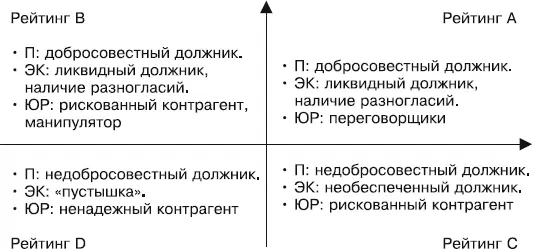 Рейтинг B

• П: добросовестный должник.
• ЭК: ликвидный должник, наличие разногласий.
• ЮР: рискованный контрагент, манипулятор

Рейтинг A

• П: добросовестный должник.
• ЭК: ликвидный должник, наличие разногласий.
• ЮР: переговорщики

• П: недобросовестный должник.
• ЭК: «пустышка».
• ЮР: ненадежный контрагент

Рейтинг D

• П: недобросовестный должник.
• ЭК: необеспеченный должник.
• ЮР: рискованный контрагент

Рейтинг C